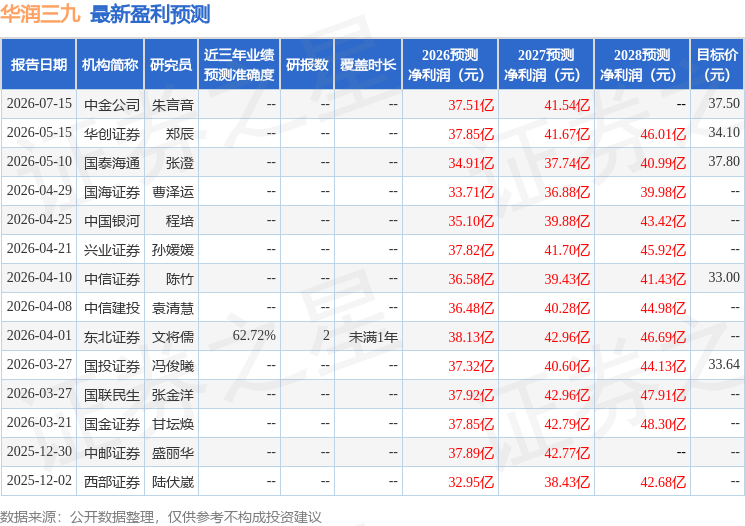 华润三九 最新盈利预测

| 报告日期 | 机构简称 | 研究员 | 近三年业绩预测准确度 | 研报数 | 覆盖时长 | 2026预测净利润（元） | 2027预测净利润（元） | 2028预测净利润（元） | 目标价（元） |
|---|---|---|---|---|---|---|---|---|---|
| 2026-07-15 | 中金公司 | 朱言音 | -- | -- | -- | 37.51亿 | 41.54亿 | -- | 37.50 |
| 2026-05-15 | 华创证券 | 郑辰 | -- | -- | -- | 37.85亿 | 41.67亿 | 46.01亿 | 34.10 |
| 2026-05-10 | 国泰海通 | 张澄 | -- | -- | -- | 34.91亿 | 37.74亿 | 40.99亿 | 37.80 |
| 2026-04-29 | 国海证券 | 曹泽运 | -- | -- | -- | 33.71亿 | 36.88亿 | 39.98亿 | -- |
| 2026-04-25 | 中国银河 | 程培 | -- | -- | -- | 35.10亿 | 39.88亿 | 43.42亿 | -- |
| 2026-04-21 | 兴业证券 | 孙媛媛 | -- | -- | -- | 37.82亿 | 41.70亿 | 45.92亿 | -- |
| 2026-04-10 | 中信证券 | 陈竹 | -- | -- | -- | 36.58亿 | 39.43亿 | 41.43亿 | 33.00 |
| 2026-04-08 | 中信建投 | 袁清慧 | -- | -- | -- | 36.48亿 | 40.28亿 | 44.98亿 | -- |
| 2026-04-01 | 东北证券 | 文将儒 | 62.72% | 2 | 未满1年 | 38.13亿 | 42.96亿 | 46.69亿 | -- |
| 2026-03-27 | 国投证券 | 冯俊曦 | -- | -- | -- | 37.32亿 | 40.60亿 | 44.13亿 | 33.64 |
| 2026-03-27 | 国联民生 | 张金洋 | -- | -- | -- | 37.92亿 | 42.96亿 | 47.91亿 | -- |
| 2026-03-21 | 国金证券 | 甘坛焕 | -- | -- | -- | 37.85亿 | 42.79亿 | 48.30亿 | -- |
| 2025-12-30 | 中邮证券 | 盛丽华 | -- | -- | -- | 37.89亿 | 42.77亿 | -- | -- |
| 2025-12-02 | 西部证券 | 陆伏崴 | -- | -- | -- | 32.95亿 | 38.43亿 | 42.68亿 | -- |

数据来源：公开数据整理，仅供参考不构成投资建议

证券之星